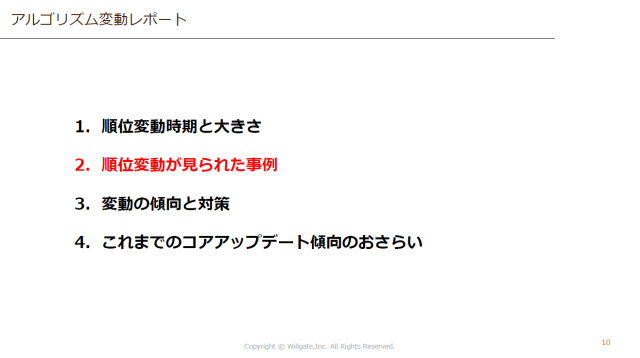 アルゴリズム変動レポート

1.順位変動時期と大きさ

2.順位変動が見られた事例

3.変動の傾向と対策

4.これまでのコアアップデート傾向のおさらい

Copyright © Willgate,Inc. All Rights Reserved.

10